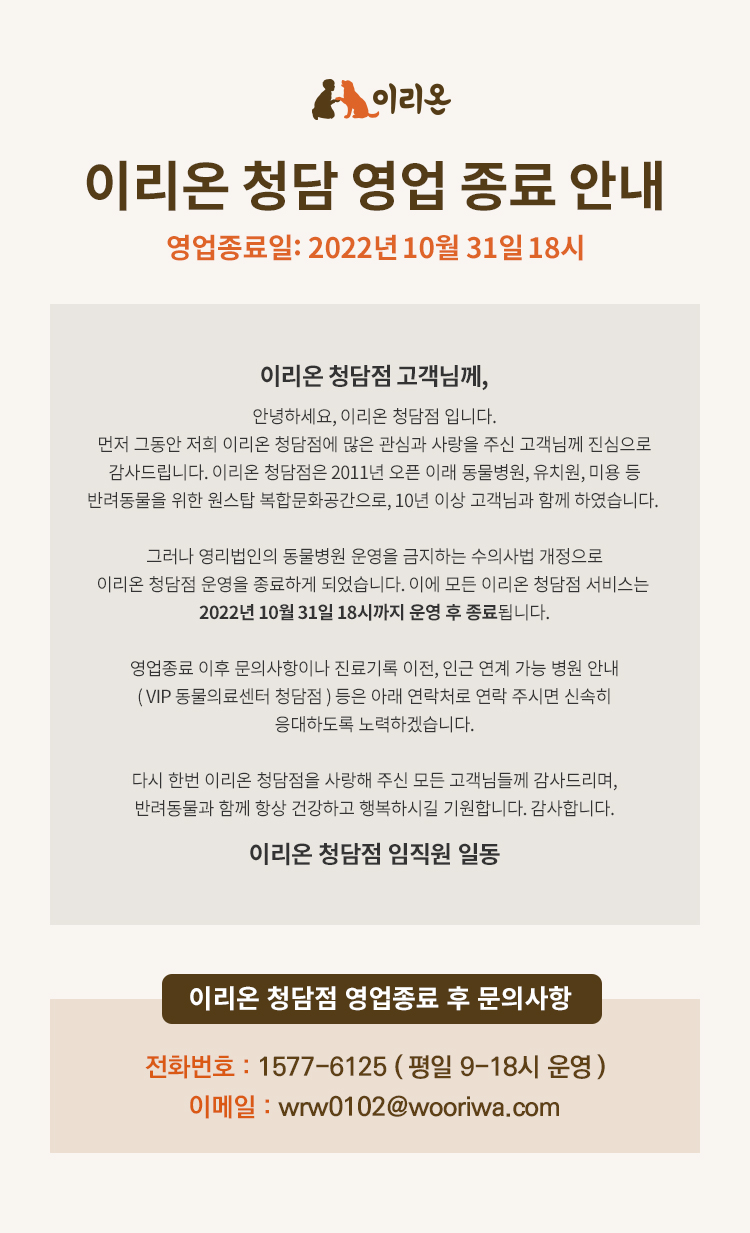 이리온

이리온 청담 영업 종료 안내

영업종료일: 2022년 10월 31일 18시

이리온 청담점 고객님께,

안녕하세요, 이리온 청담점 입니다. 먼저 그동안 저희 이리온 청담점에 많은 관심과 사랑을 주신 고객님께 진심으로 감사드립니다. 이리온 청담점은 2011년 오픈 이래 동물병원, 유치원, 미용 등 반려동물을 위한 원스탑 복합문화공간으로, 10년 이상 고객님과 함께 하였습니다.

그러나 영리법인의 동물병원 운영을 금지하는 수의사법 개정으로 이리온 청담점 운영을 종료하게 되었습니다. 이에 모든 이리온 청담점 서비스는 2022년 10월 31일 18시까지 운영 후 종료됩니다.

영업종료 이후 문의사항이나 진료기록 이전, 인근 연계 가능 병원 안내 ( VIP 동물의료센터 청담점 ) 등은 아래 연락처로 연락 주시면 신속히 응대하도록 노력하겠습니다.

다시 한번 이리온 청담점을 사랑해 주신 모든 고객님들께 감사드리며, 반려동물과 함께 항상 건강하고 행복하시길 기원합니다. 감사합니다.

이리온 청담점 임직원 일동

이리온 청담점 영업종료 후 문의사항

전화번호 : 1577-6125 ( 평일 9-18시 운영 )
이메일 : wrw0102@wooriwa.com